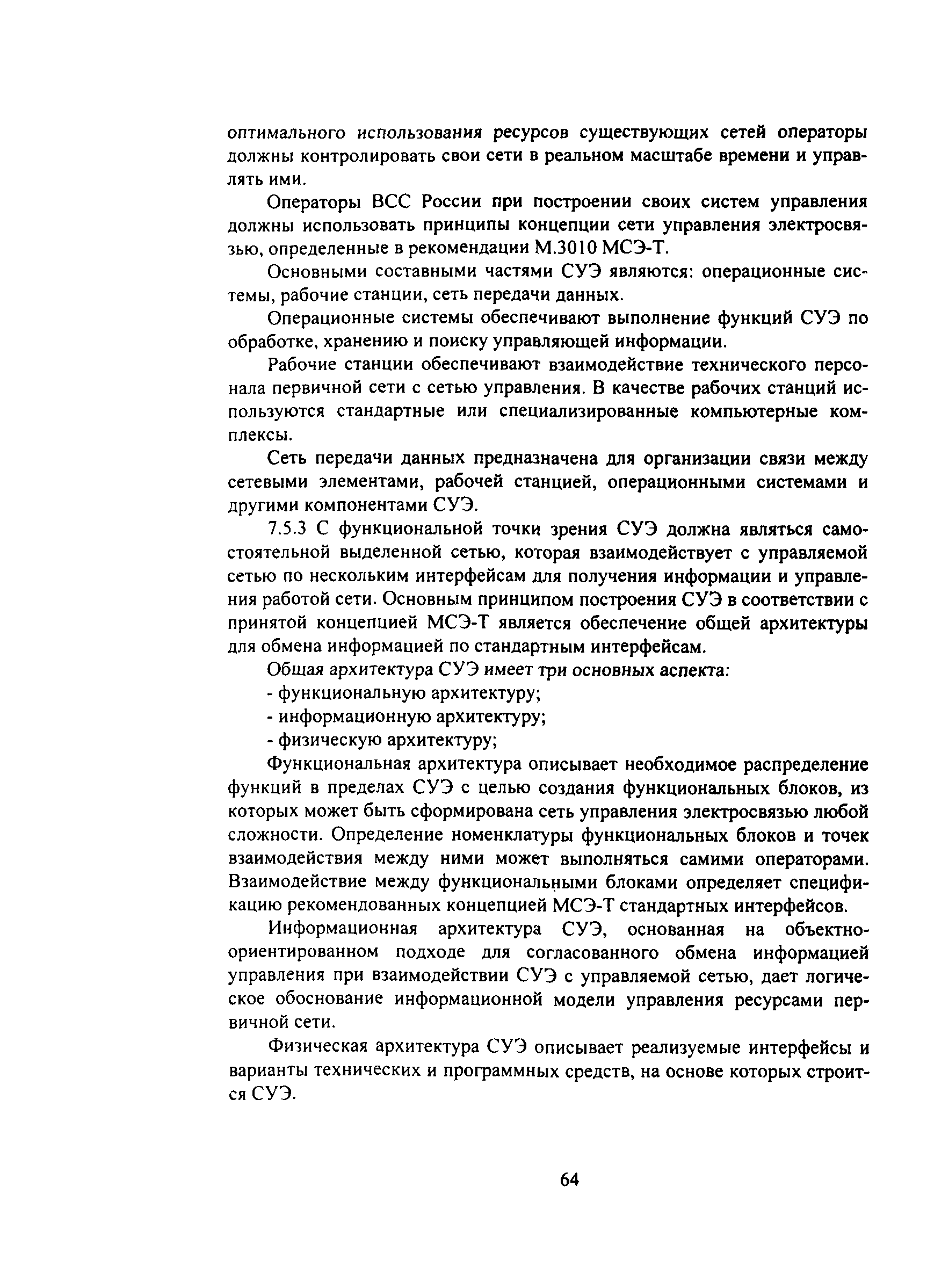 оптимального использования ресурсов существующих сетей операторы должны контролировать свои сети в реальном масштабе времени и управлять ими.

Операторы ВСС России при построении своих систем управления должны использовать принципы концепции сети управления электросвязью, определенные в рекомендации М.3010 МСЭ-Т.

Основными составными частями СУЭ являются: операционные системы, рабочие станции, сеть передачи данных.

Операционные системы обеспечивают выполнение функций СУЭ по обработке, хранению и поиску управляющей информации.

Рабочие станции обеспечивают взаимодействие технического персонала первичной сети с сетью управления. В качестве рабочих станций используются стандартные или специализированные компьютерные комплексы.

Сеть передачи данных предназначена для организации связи между сетевыми элементами, рабочей станцией, операционными системами и другими компонентами СУЭ.

7.5.3 С функциональной точки зрения СУЭ должна являться самостоятельной выделенной сетью, которая взаимодействует с управляемой сетью по нескольким интерфейсам для получения информации и управления работой сети. Основным принципом построения СУЭ в соответствии с принятой концепцией МСЭ-Т является обеспечение общей архитектуры для обмена информацией по стандартным интерфейсам.

Общая архитектура СУЭ имеет три основных аспекта:
- функциональную архитектуру;
- информационную архитектуру;
- физическую архитектуру;

Функциональная архитектура описывает необходимое распределение функций в пределах СУЭ с целью создания функциональных блоков, из которых может быть сформирована сеть управления электросвязью любой сложности. Определение номенклатуры функциональных блоков и точек взаимодействия между ними может выполняться самими операторами. Взаимодействие между функциональными блоками определяет спецификацию рекомендованных концепцией МСЭ-Т стандартных интерфейсов.

Информационная архитектура СУЭ, основанная на объектно-ориентированном подходе для согласованного обмена информацией управления при взаимодействии СУЭ с управляемой сетью, дает логическое обоснование информационной модели управления ресурсами первичной сети.

Физическая архитектура СУЭ описывает реализуемые интерфейсы и варианты технических и программных средств, на основе которых строится СУЭ.

64